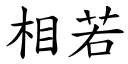 相若